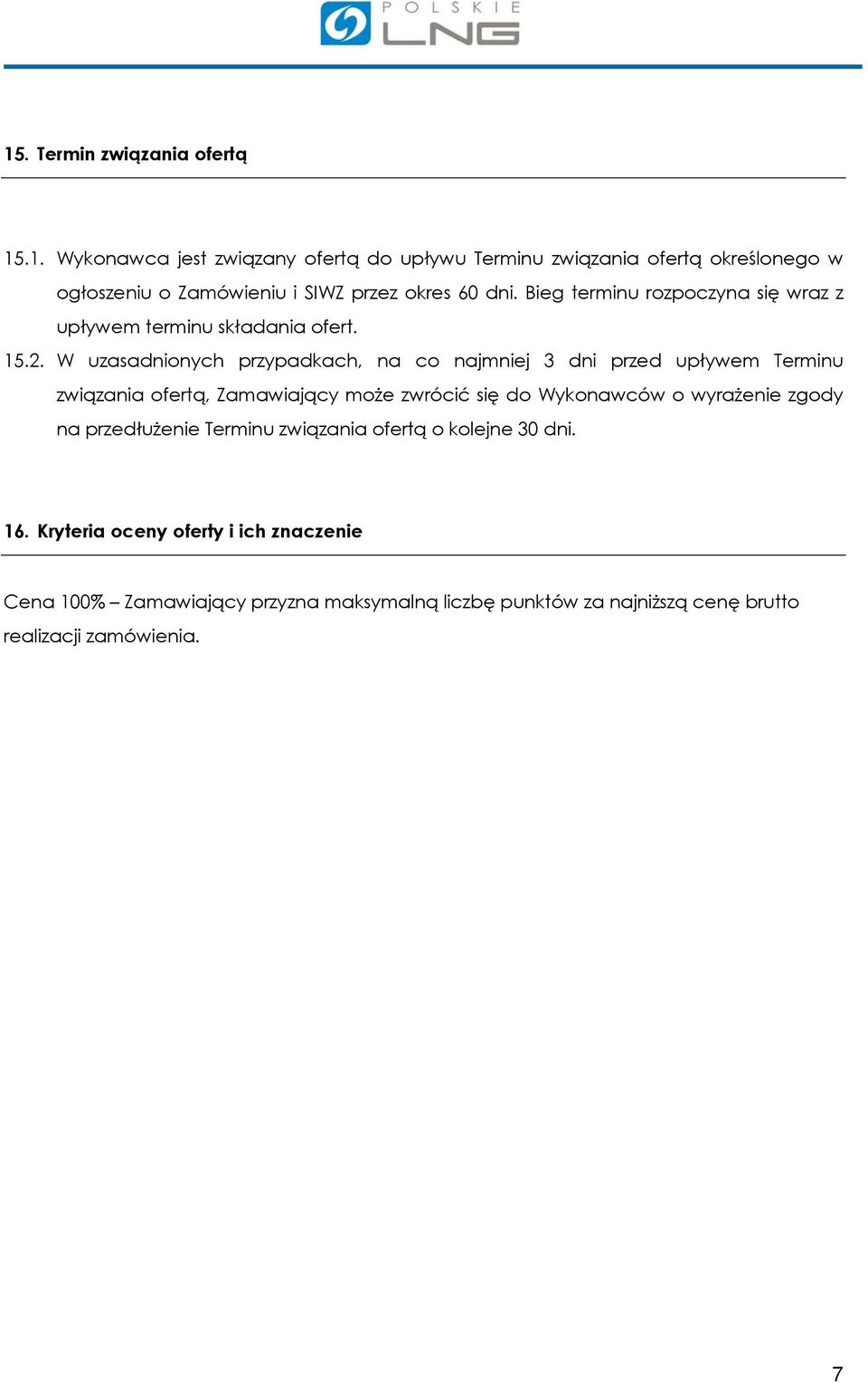 POLSKIE LNG

15. Termin związania ofertą

15.1. Wykonawca jest związany ofertą do upływu Terminu związania ofertą określonego w ogłoszeniu o Zamówieniu i SIWZ przez okres 60 dni. Bieg terminu rozpoczyna się wraz z upływem terminu składania ofert.

15.2. W uzasadnionych przypadkach, na co najmniej 3 dni przed upływem Terminu związania ofertą, Zamawiający może zwrócić się do Wykonawców o wyrażenie zgody na przedłużenie Terminu związania ofertą o kolejne 30 dni.

16. Kryteria oceny oferty i ich znaczenie

Cena 100% – Zamawiający przyzna maksymalną liczbę punktów za najniższą cenę brutto realizacji zamówienia.

7